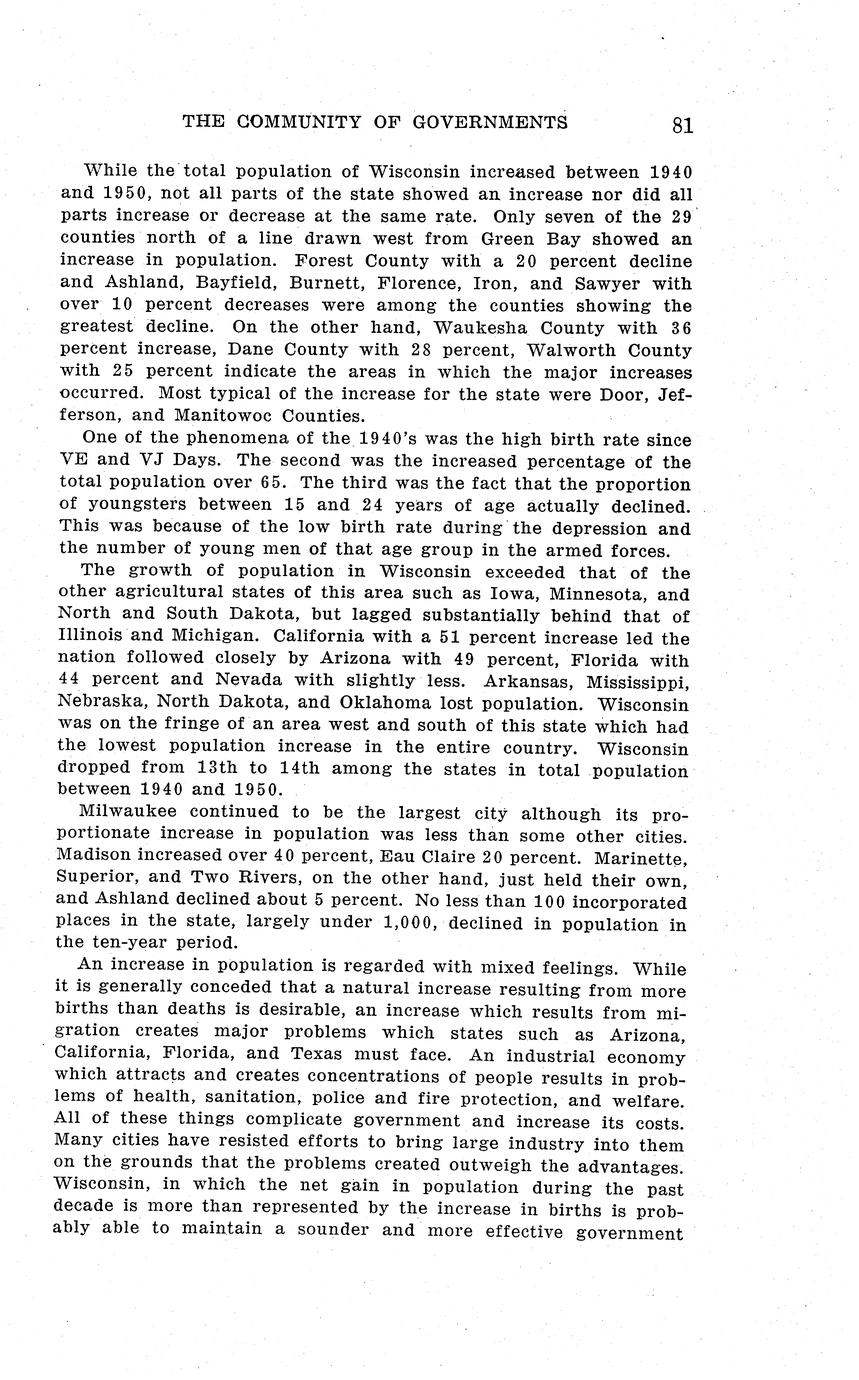 THE COMMUNITY OF GOVERNMENTS 81

While the total population of Wisconsin increased between 1940 and 1950, not all parts of the state showed an increase nor did all parts increase or decrease at the same rate. Only seven of the 29 counties north of a line drawn west from Green Bay showed an increase in population. Forest County with a 20 percent decline and Ashland, Bayfield, Burnett, Florence, Iron, and Sawyer with over 10 percent decreases were among the counties showing the greatest decline. On the other hand, Waukesha County with 36 percent increase, Dane County with 28 percent, Walworth County with 25 percent indicate the areas in which the major increases occurred. Most typical of the increase for the state were Door, Jefferson, and Manitowoc Counties.

One of the phenomena of the 1940's was the high birth rate since VE and VJ Days. The second was the increased percentage of the total population over 65. The third was the fact that the proportion of youngsters between 15 and 24 years of age actually declined. This was because of the low birth rate during the depression and the number of young men of that age group in the armed forces.

The growth of population in Wisconsin exceeded that of the other agricultural states of this area such as Iowa, Minnesota, and North and South Dakota, but lagged substantially behind that of Illinois and Michigan. California with a 51 percent increase led the nation followed closely by Arizona with 49 percent, Florida with 44 percent and Nevada with slightly less. Arkansas, Mississippi, Nebraska, North Dakota, and Oklahoma lost population. Wisconsin was on the fringe of an area west and south of this state which had the lowest population increase in the entire country. Wisconsin dropped from 13th to 14th among the states in total population between 1940 and 1950.

Milwaukee continued to be the largest city although its proportionate increase in population was less than some other cities. Madison increased over 40 percent, Eau Claire 20 percent. Marinette, Superior, and Two Rivers, on the other hand, just held their own, and Ashland declined about 5 percent. No less than 100 incorporated places in the state, largely under 1,000, declined in population in the ten-year period.

An increase in population is regarded with mixed feelings. While it is generally conceded that a natural increase resulting from more births than deaths is desirable, an increase which results from migration creates major problems which states such as Arizona, California, Florida, and Texas must face. An industrial economy which attracts and creates concentrations of people results in problems of health, sanitation, police and fire protection, and welfare. All of these things complicate government and increase its costs. Many cities have resisted efforts to bring large industry into them on the grounds that the problems created outweigh the advantages. Wisconsin, in which the net gain in population during the past decade is more than represented by the increase in births is probably able to maintain a sounder and more effective government